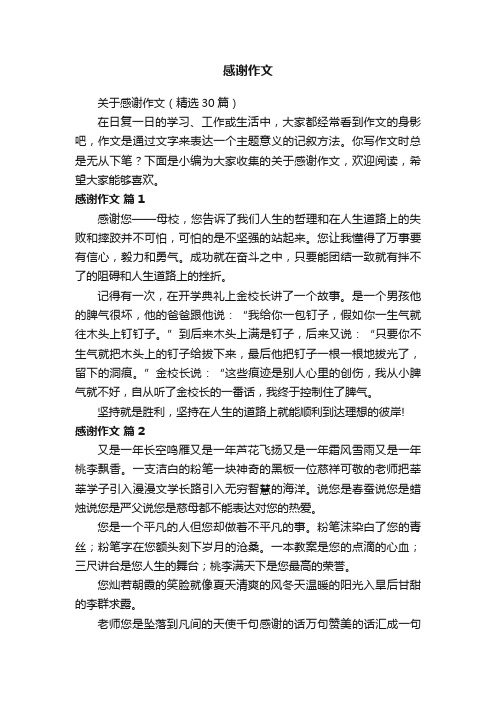 感谢作文

关于感谢作文（精选30篇）

在日复一日的学习、工作或生活中，大家都经常看到作文的身影吧，作文是通过文字来表达一个主题意义的记叙方法。你写作文时总是无从下笔？下面是小编为大家收集的关于感谢作文，欢迎阅读，希望大家能够喜欢。

感谢作文 篇1

感谢您——母校，您告诉了我们人生的哲理和在人生道路上的失败和摔跤并不可怕，可怕的是不坚强的站起来。您让我懂得了万事要有信心，毅力和勇气。成功就在奋斗之中，只要能团结一致就有拌不了的阻碍和人生道路上的挫折。

记得有一次，在开学典礼上金校长讲了一个故事。是一个男孩他的脾气很坏，他的爸爸跟他说：“我给你一包钉子，假如你一生气就往木头上钉钉子。”到后来木头上满是钉子，后来又说：“只要你不生气就把木头上的钉子给拔下来，最后他把钉子一根一根地拔光了，留下的洞痕。”金校长说：“这些痕迹是别人心里的创伤，我从小脾气就不好，自从听了金校长的一番话，我终于控制住了脾气。

坚持就是胜利，坚持在人生的道路上就能顺利到达理想的彼岸!

感谢作文 篇2

又是一年长空鸣雁又是一年芦花飞扬又是一年霜风雪雨又是一年桃李飘香。一支洁白的粉笔一块神奇的黑板一位慈祥可敬的老师把莘莘学子引入漫漫文学长路引入无穷智慧的海洋。说您是春蚕说您是蜡烛说您是严父说您是慈母都不能表达对您的热爱。

您是一个平凡的人但您却做着不平凡的事。粉笔沫染白了您的青丝；粉笔字在您额头刻下岁月的沧桑。一本教案是您的点滴的心血；三尺讲台是您人生的舞台；桃李满天下是您最高的荣誉。

您灿若朝霞的笑脸就像夏天清爽的风冬天温暖的阳光入旱后甘甜的李群求霞。

老师您是坠落到凡间的天使千句感谢的话万句赞美的话汇成一句